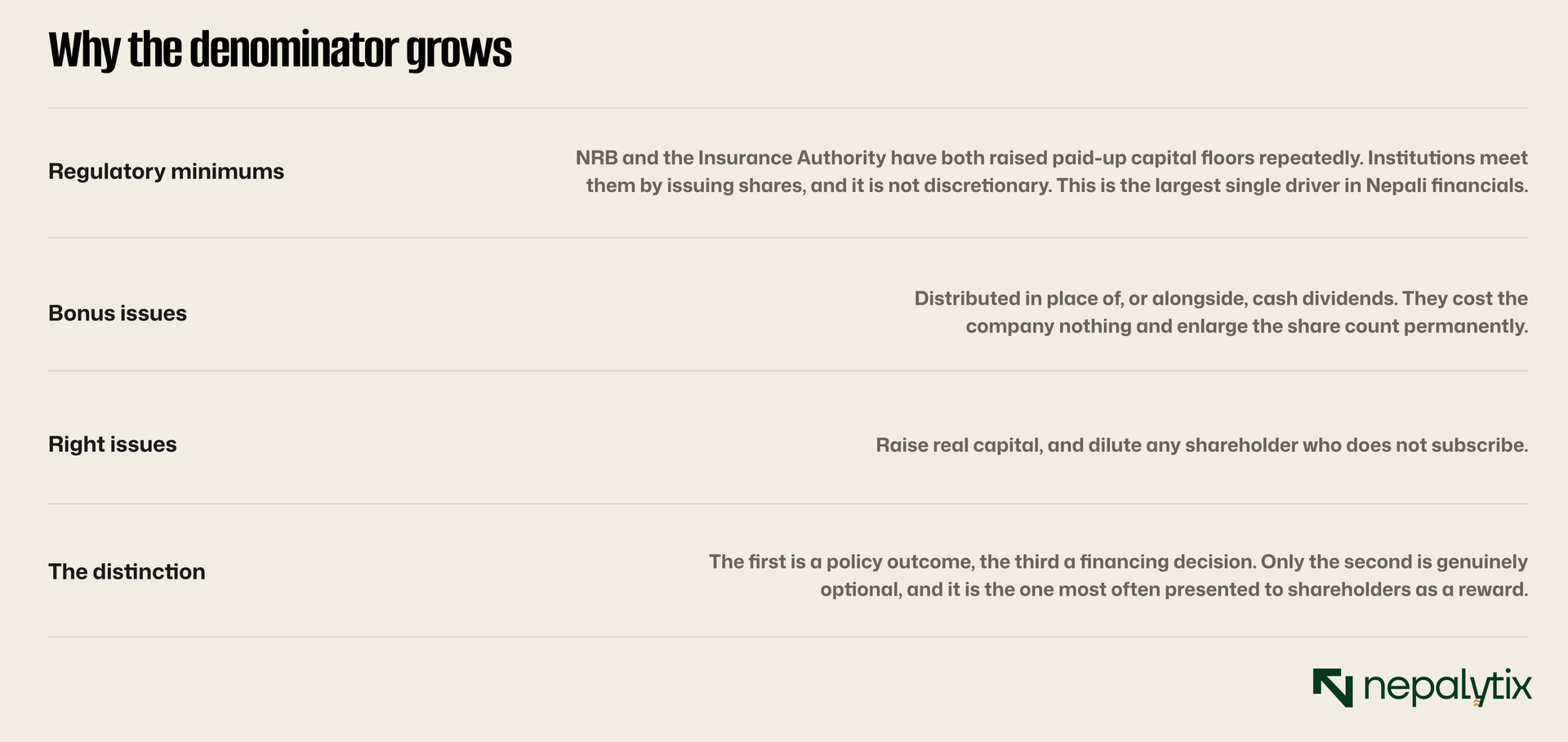 Why the denominator grows

Regulatory minimums

NRB and the Insurance Authority have both raised paid-up capital floors repeatedly. Institutions meet them by issuing shares, and it is not discretionary. This is the largest single driver in Nepali financials.

Bonus issues

Distributed in place of, or alongside, cash dividends. They cost the company nothing and enlarge the share count permanently.

Right issues

Raise real capital, and dilute any shareholder who does not subscribe.

The distinction

The first is a policy outcome, the third a financing decision. Only the second is genuinely optional, and it is the one most often presented to shareholders as a reward.

nepalytix